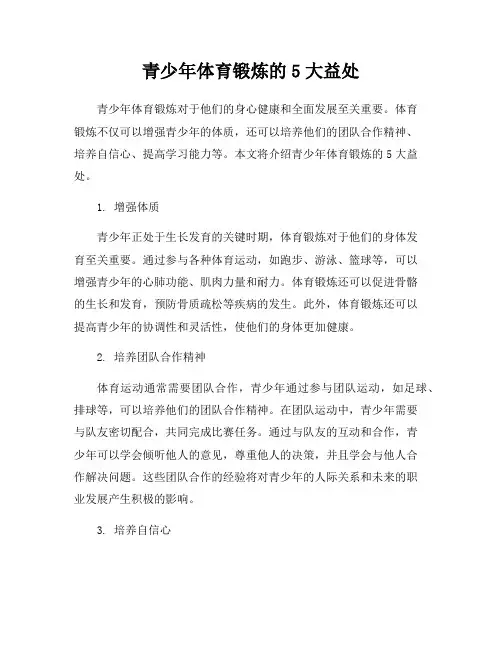 青少年体育锻炼的 5 大益处

青少年体育锻炼对于他们的身心健康和全面发展至关重要。体育锻炼不仅可以增强青少年的体质，还可以培养他们的团队合作精神、培养自信心、提高学习能力等。本文将介绍青少年体育锻炼的 5 大益处。

1. 增强体质

青少年正处于生长发育的关键时期，体育锻炼对于他们的身体发育至关重要。通过参与各种体育运动，如跑步、游泳、篮球等，可以增强青少年的心肺功能、肌肉力量和耐力。体育锻炼还可以促进骨骼的生长和发育，预防骨质疏松等疾病的发生。此外，体育锻炼还可以提高青少年的协调性和灵活性，使他们的身体更加健康。

2. 培养团队合作精神

体育运动通常需要团队合作，青少年通过参与团队运动，如足球、排球等，可以培养他们的团队合作精神。在团队运动中，青少年需要与队友密切配合，共同完成比赛任务。通过与队友的互动和合作，青少年可以学会倾听他人的意见，尊重他人的决策，并且学会与他人合作解决问题。这些团队合作的经验将对青少年的人际关系和未来的职业发展产生积极的影响。

3. 培养自信心